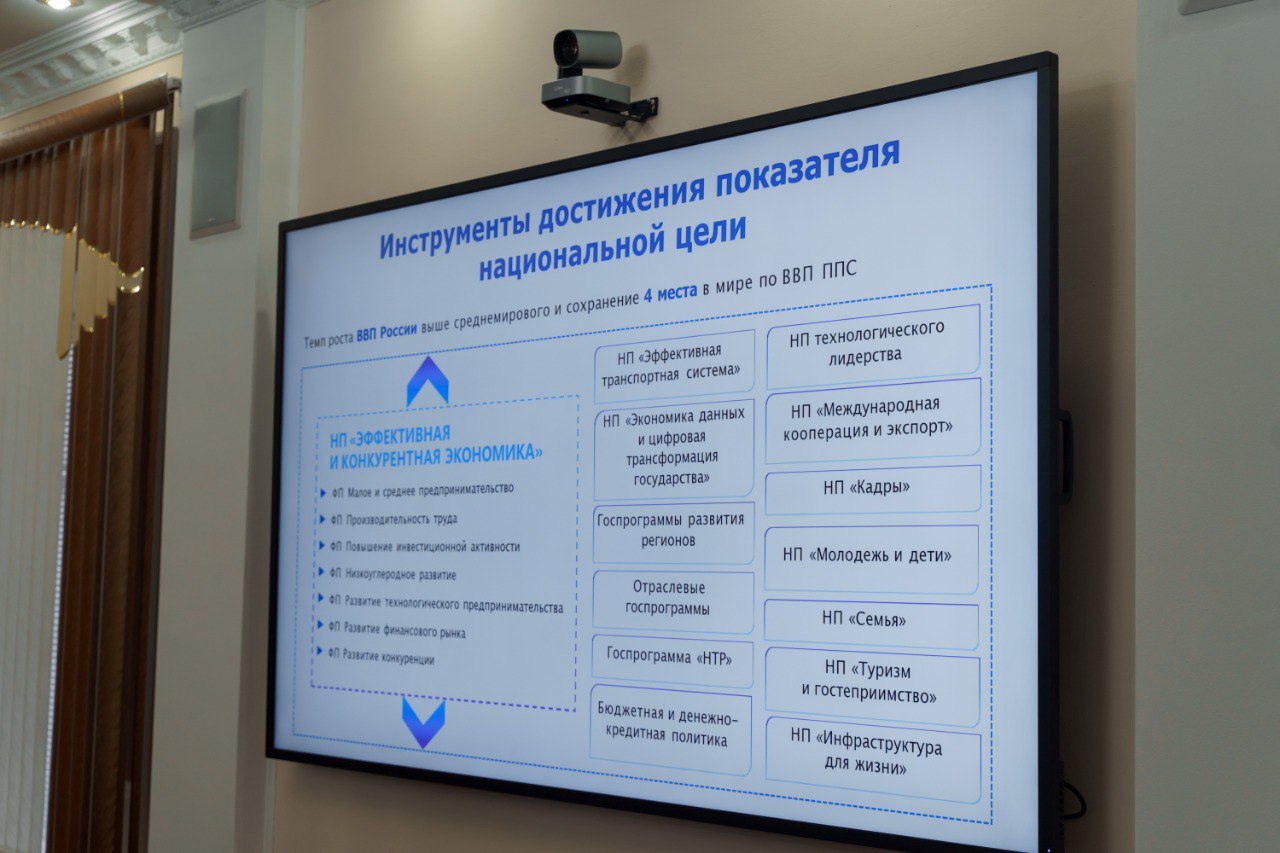 Инструменты достижения показателя национальной цели

Темп роста ВВП России выше среднемирового и сохранение 4 места в мире по ВВП ППС

НП «ЭФФЕКТИВНАЯ И КОНКУРЕНТНАЯ ЭКОНОМИКА»

• ФП Малое и среднее предпринимательство
• ФП Производительность труда
• ФП Повышение инвестиционной активности
• ФП Низкоуглеродное развитие
• ФП Развитие технологического предпринимательства
• ФП Развитие финансового рынка
• ФП Развитие конкуренции

НП «Эффективная транспортная система»

НП «Экономика данных и цифровая трансформация государства»

Госпрограммы развития регионов

Отраслевые госпрограммы

Госпрограмма «НТР»

Бюджетная и денежно-кредитная политика

НП технологического лидерства

НП «Международная кооперация и экспорт»

НП «Кадры»

НП «Молодежь и дети»

НП «Семья»

НП «Туризм и гостеприимство»

НП «Инфраструктура для жизни»